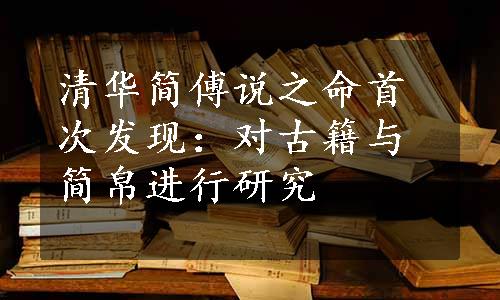 清华简傅说之命首次发现：对古籍与简帛进行研究